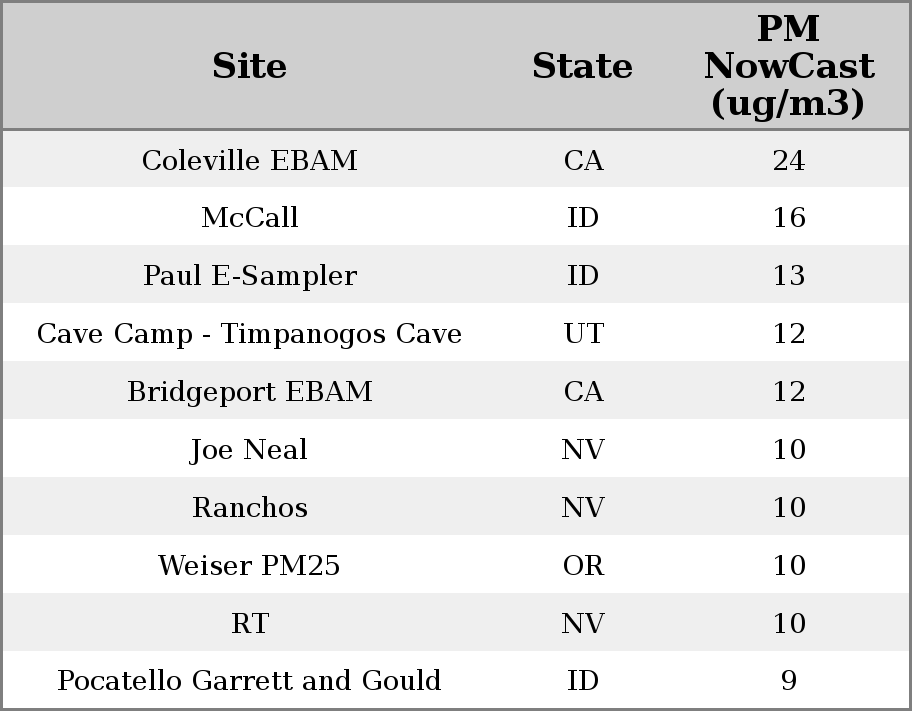 | Site | State | PM NowCast (ug/m3) |
|---|---|---|
| Coleville EBAM | CA | 24 |
| McCall | ID | 16 |
| Paul E-Sampler | ID | 13 |
| Cave Camp - Timpanogos Cave | UT | 12 |
| Bridgeport EBAM | CA | 12 |
| Joe Neal | NV | 10 |
| Ranchos | NV | 10 |
| Weiser PM25 | OR | 10 |
| RT | NV | 10 |
| Pocatello Garrett and Gould | ID | 9 |